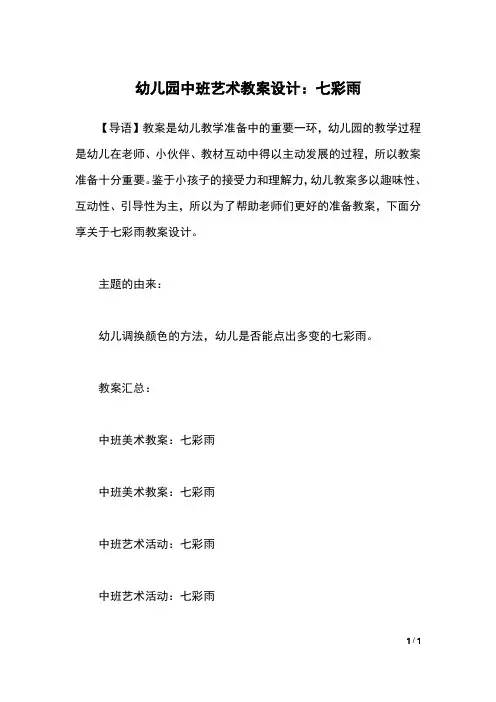 幼儿园中班艺术教案设计：七彩雨

【导语】教案是幼儿教学准备中的重要一环，幼儿园的教学过程是幼儿在老师、小伙伴、教材互动中得以主动发展的过程，所以教案准备十分重要。鉴于小孩子的接受力和理解力，幼儿教案多以趣味性、互动性、引导性为主，所以为了帮助老师们更好的准备教案，下面分享关于七彩雨教案设计。

主题的由来：

幼儿调换颜色的方法，幼儿是否能点出多变的七彩雨。

教案汇总：

中班美术教案：七彩雨

中班美术教案：七彩雨

中班艺术活动：七彩雨

中班艺术活动：七彩雨

1 / 1